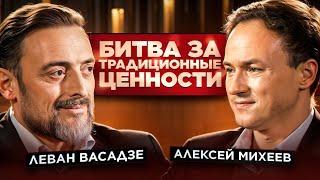 БИТВА ЗА ТРАДИЦИОННЫЕ ЦЕННОСТИ

ЛЕВАН ВАСАДЗЕ

АЛЕКСЕЙ МИХЕЕВ